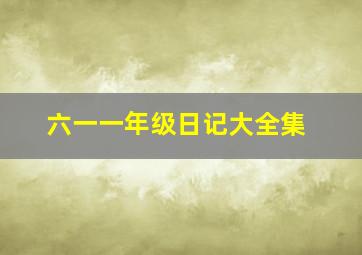 六一一年级日记大全集